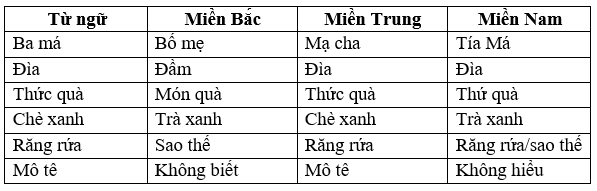 | Từ ngữ | Miền Bắc | Miền Trung | Miền Nam |
|---|---|---|---|
| Ba má | Bố mẹ | Mạ cha | Tía Má |
| Đìa | Đầm | Đìa | Đìa |
| Thức quà | Món quà | Thức quà | Thứ quà |
| Chè xanh | Trà xanh | Chè xanh | Trà xanh |
| Răng rứa | Sao thế | Răng rứa | Răng rứa/sao thế |
| Mô tê | Không biết | Mô tê | Không hiểu |